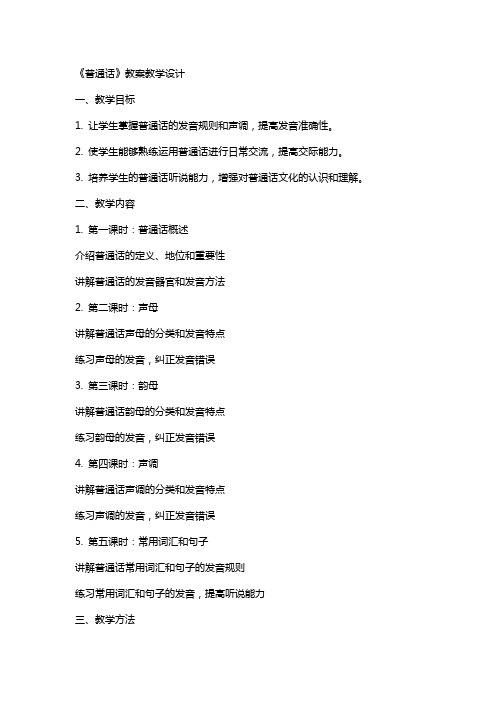 《普通话》教案教学设计

一、教学目标

1. 让学生掌握普通话的发音规则和声调，提高发音准确性。

2. 使学生能够熟练运用普通话进行日常交流，提高交际能力。

3. 培养学生的普通话听说能力，增强对普通话文化的认识和理解。

二、教学内容

1. 第一课时：普通话概述

介绍普通话的定义、地位和重要性

讲解普通话的发音器官和发音方法

2. 第二课时：声母

讲解普通话声母的分类和发音特点

练习声母的发音，纠正发音错误

3. 第三课时：韵母

讲解普通话韵母的分类和发音特点

练习韵母的发音，纠正发音错误

4. 第四课时：声调

讲解普通话声调的分类和发音特点

练习声调的发音，纠正发音错误

5. 第五课时：常用词汇和句子

讲解普通话常用词汇和句子的发音规则

练习常用词汇和句子的发音，提高听说能力

三、教学方法